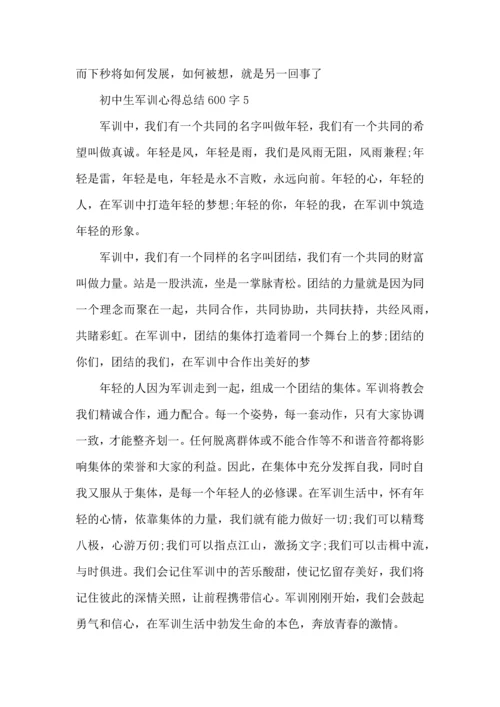 而下秒将如何发展，如何被想，就是另一回事了

初中生军训心得总结 600 字 5

军训中，我们有一个共同的名字叫做年轻，我们有一个共同的希望叫做真诚。年轻是风，年轻是雨，我们是风雨无阻，风雨兼程;年轻是雷，年轻是电，年轻是永不言败，永远向前。年轻的心，年轻的人，在军训中打造年轻的梦想;年轻的你，年轻的我，在军训中筑造年轻的形象。

军训中，我们有一个同样的名字叫团结，我们有一个共同的财富叫做力量。站是一股洪流，坐是一掌脉青松。团结的力量就是因为同一个理念而聚在一起，共同合作，共同协助，共同扶持，共经风雨，共睹彩虹。在军训中，团结的集体打造着同一个舞台上的梦;团结的你们，团结的我们，在军训中合作出美好的梦

年轻的人因为军训走到一起，组成一个团结的集体。军训将教会我们精诚合作，通力配合。每一个姿势，每一套动作，只有大家协调一致，才能整齐划一。任何脱离群体或不能合作等不和谐音符都将影响集体的荣誉和大家的利益。因此，在集体中充分发挥自我，同时自我又服从于集体，是每一个年轻人的必修课。在军训生活中，怀有年轻的心情，依靠集体的力量，我们就有能力做好一切;我们可以精骛八极，心游万仞;我们可以指点江山，激扬文字;我们可以击楫中流，与时俱进。我们会记住军训中的苦乐酸甜，使记忆留存美好，我们将记住彼此的深情关照，让前程携带信心。军训刚刚开始，我们会鼓起勇气和信心，在军训生活中勃发生命的本色，奔放青春的激情。